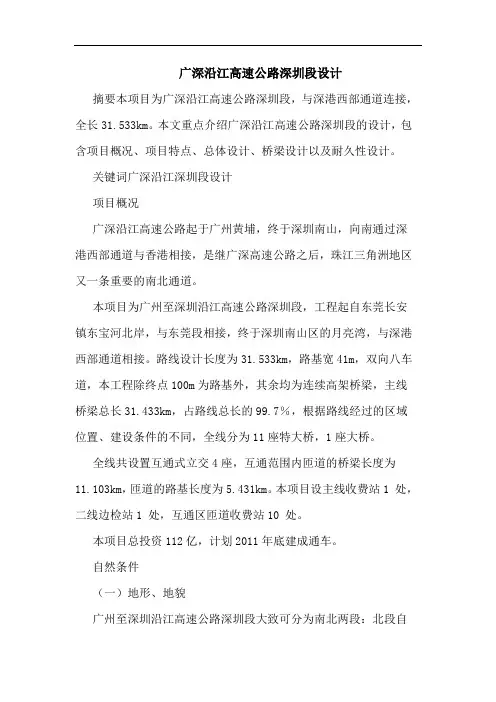 广深沿江高速公路深圳段设计

摘要本项目为广深沿江高速公路深圳段，与深港西部通道连接，全长 31.533km。本文重点介绍广深沿江高速公路深圳段的设计，包含项目概况、项目特点、总体设计、桥梁设计以及耐久性设计。

关键词广深沿江深圳段设计

项目概况

广深沿江高速公路起于广州黄埔，终于深圳南山，向南通过深港西部通道与香港相接，是继广深高速公路之后，珠江三角洲地区又一条重要的南北通道。

本项目为广州至深圳沿江高速公路深圳段，工程起自东莞长安镇东宝河北岸，与东莞段相接，终于深圳南山区的月亮湾，与深港西部通道相接。路线设计长度为 31.533km，路基宽 41m，双向八车道，本工程除终点 100m 为路基外，其余均为连续高架桥梁，主线桥梁总长 31.433km，占路线总长的 99.7%，根据路线经过的区域位置、建设条件的不同，全线分为 11 座特大桥，1 座大桥。

全线共设置互通式立交 4 座，互通范围内匝道的桥梁长度为 11.103km，匝道的路基长度为 5.431km。本项目设主线收费站 1 处，二线边检站 1 处，互通区匝道收费站 10 处。

本项目总投资 112 亿，计划 2011 年底建成通车。

自然条件

（一）地形、地貌

广州至深圳沿江高速公路深圳段大致可分为南北两段：北段自